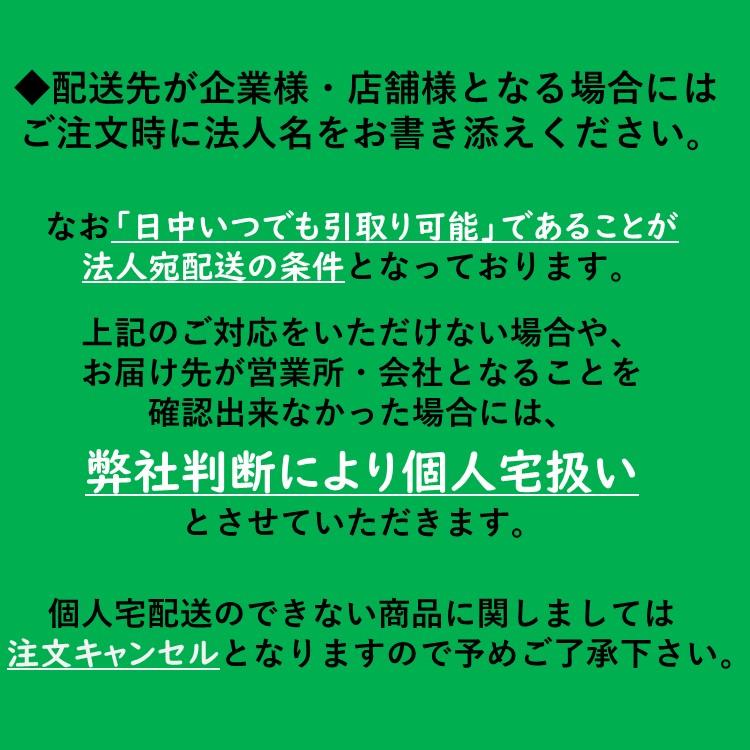 ◆配送先が企業様・店舗様となる場合には
ご注文時に法人名をお書き添えください。

なお「日中いつでも引取り可能」であることが
法人宛配送の条件となっております。

上記のご対応をいただけない場合や、
お届け先が営業所・会社となることを
確認出来なかった場合には、
弊社判断により個人宅扱い
とさせていただきます。

個人宅配送のできない商品に関しましては
注文キャンセルとなりますので予めご了承下さい。